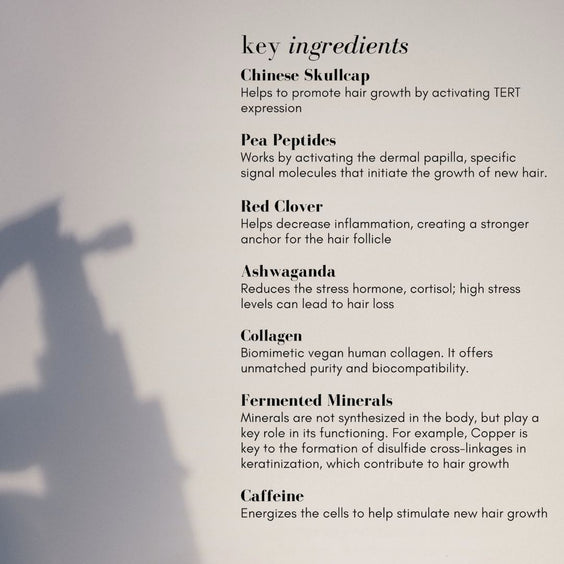 key ingredients

Chinese Skullcap
Helps to promote hair growth by activating TERT expression

Pea Peptides
Works by activating the dermal papilla, specific signal molecules that initiate the growth of new hair.

Red Clover
Helps decrease inflammation, creating a stronger anchor for the hair follicle

Ashwaganda
Reduces the stress hormone, cortisol; high stress levels can lead to hair loss

Collagen
Biomimetic vegan human collagen. It offers unmatched purity and biocompatibility.

Fermented Minerals
Minerals are not synthesized in the body, but play a key role in its functioning. For example, Copper is key to the formation of disulfide cross-linkages in keratinization, which contribute to hair growth

Caffeine
Energizes the cells to help stimulate new hair growth